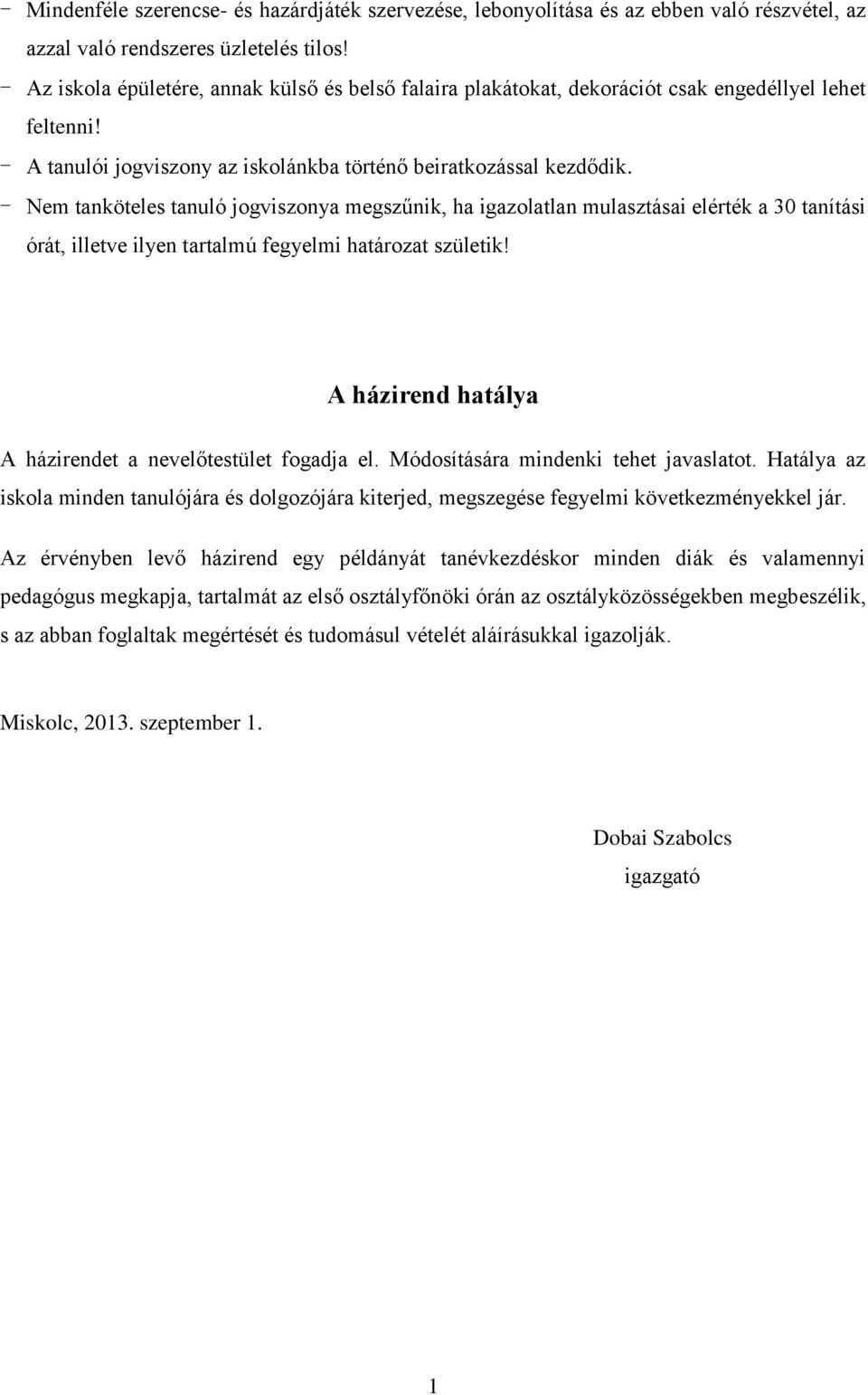 - Mindenféle szerencse- és hazárdjáték szervezése, lebonyolítása és az ebben való részvétel, az azzal való rendszeres üzletelés tilos!
- Az iskola épületére, annak külső és belső falaira plakátokat, dekorációt csak engedéllyel lehet feltenni!
- A tanulói jogviszony az iskolánkba történő beiratkozással kezdődik.
- Nem tanköteles tanuló jogviszonya megszűnik, ha igazolatlan mulasztásai elérték a 30 tanítási órát, illetve ilyen tartalmú fegyelmi határozat születik!

A házirend hatálya

A házirendet a nevelőtestület fogadja el. Módosítására mindenki tehet javaslatot. Hatálya az iskola minden tanulójára és dolgozójára kiterjed, megszegése fegyelmi következményekkel jár.

Az érvényben levő házirend egy példányát tanévkezdéskor minden diák és valamennyi pedagógus megkapja, tartalmát az első osztályfőnöki órán az osztályközösségekben megbeszélik, s az abban foglaltak megértését és tudomásul vételét aláírásukkal igazolják.

Miskolc, 2013. szeptember 1.

Dobai Szabolcs
igazgató

1